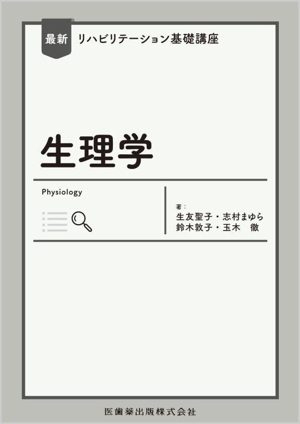 最新 リハビリテーション基礎講座

生理学

Physiology

著：
生友聖子・志村まゆら
鈴木敦子・玉木　徹

医歯薬出版株式会社